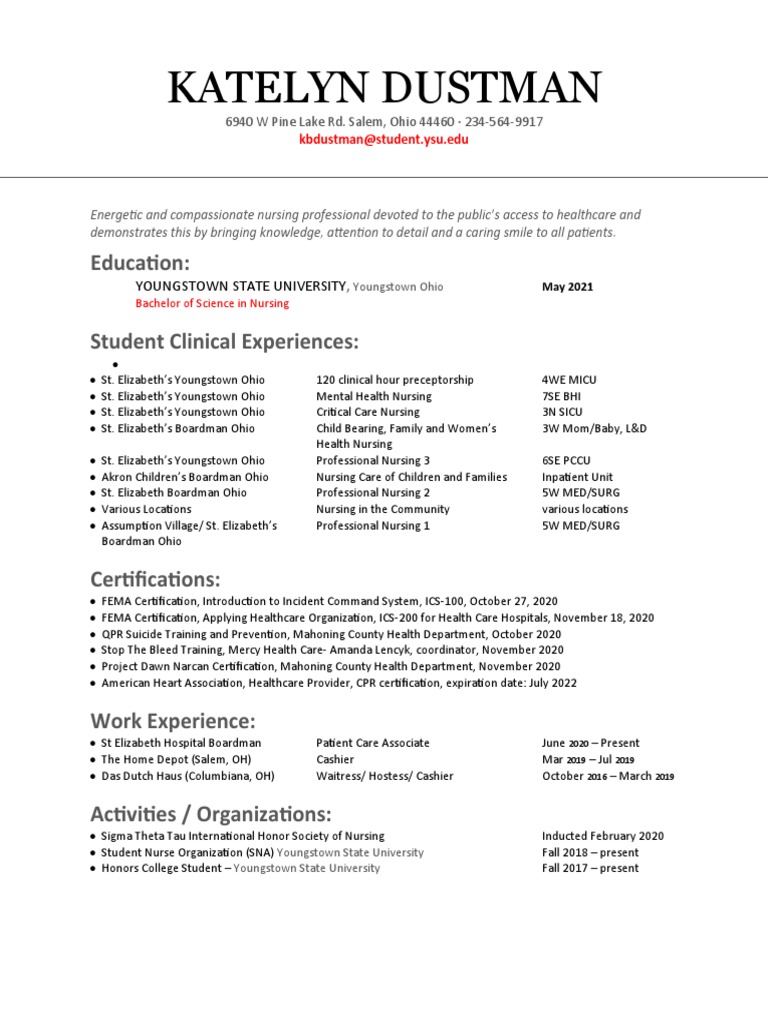 KATELYN DUSTMAN

6940 W Pine Lake Rd. Salem, Ohio 44460 · 234-564-9917
kbdustman@student.ysu.edu

Energetic and compassionate nursing professional devoted to the public's access to healthcare and demonstrates this by bringing knowledge, attention to detail and a caring smile to all patients.

Education:

YOUNGSTOWN STATE UNIVERSITY, Youngstown Ohio May 2021
Bachelor of Science in Nursing

Student Clinical Experiences:

•

| | | |
|---|---|---|
| • St. Elizabeth's Youngstown Ohio | 120 clinical hour preceptorship | 4WE MICU |
| • St. Elizabeth's Youngstown Ohio | Mental Health Nursing | 7SE BHI |
| • St. Elizabeth's Youngstown Ohio | Critical Care Nursing | 3N SICU |
| • St. Elizabeth's Boardman Ohio | Child Bearing, Family and Women's Health Nursing | 3W Mom/Baby, L&D |
| • St. Elizabeth's Youngstown Ohio | Professional Nursing 3 | 6SE PCCU |
| • Akron Children's Boardman Ohio | Nursing Care of Children and Families | Inpatient Unit |
| • St. Elizabeth Boardman Ohio | Professional Nursing 2 | 5W MED/SURG |
| • Various Locations | Nursing in the Community | various locations |
| • Assumption Village/ St. Elizabeth's Boardman Ohio | Professional Nursing 1 | 5W MED/SURG |

Certifications:

• FEMA Certification, Introduction to Incident Command System, ICS-100, October 27, 2020
• FEMA Certification, Applying Healthcare Organization, ICS-200 for Health Care Hospitals, November 18, 2020
• QPR Suicide Training and Prevention, Mahoning County Health Department, October 2020
• Stop The Bleed Training, Mercy Health Care- Amanda Lencyk, coordinator, November 2020
• Project Dawn Narcan Certification, Mahoning County Health Department, November 2020
• American Heart Association, Healthcare Provider, CPR certification, expiration date: July 2022

Work Experience:

| | | |
|---|---|---|
| • St Elizabeth Hospital Boardman | Patient Care Associate | June 2020 – Present |
| • The Home Depot (Salem, OH) | Cashier | Mar 2019 – Jul 2019 |
| • Das Dutch Haus (Columbiana, OH) | Waitress/ Hostess/ Cashier | October 2016 – March 2019 |

Activities / Organizations:

| | |
|---|---|
| • Sigma Theta Tau International Honor Society of Nursing | Inducted February 2020 |
| • Student Nurse Organization (SNA) Youngstown State University | Fall 2018 – present |
| • Honors College Student – Youngstown State University | Fall 2017 – present |